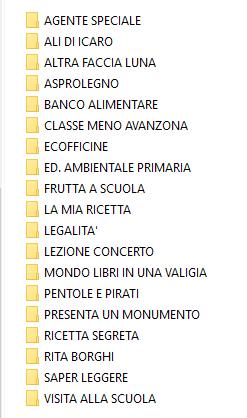 AGENTE SPECIALE
ALI DI ICARO
ALTRA FACCIA LUNA
ASPROLEGNO
BANCO ALIMENTARE
CLASSE MENO AVANZONA
ECOFFICINE
ED. AMBIENTALE PRIMARIA
FRUTTA A SCUOLA
LA MIA RICETTA
LEGALITA'
LEZIONE CONCERTO
MONDO LIBRI IN UNA VALIGIA
PENTOLE E PIRATI
PRESENTA UN MONUMENTO
RICETTA SEGRETA
RITA BORGHI
SAPER LEGGERE
VISITA ALLA SCUOLA